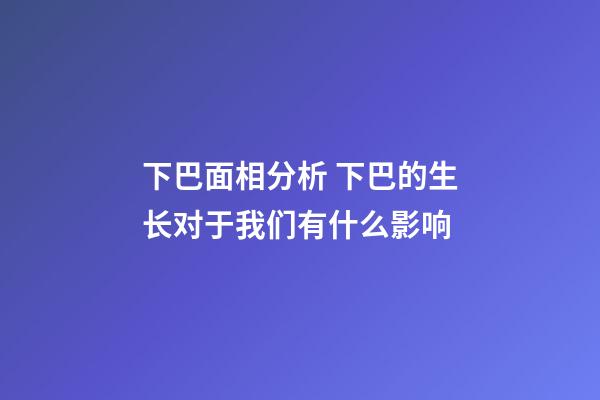 下巴面相分析 下巴的生长对于我们有什么影响